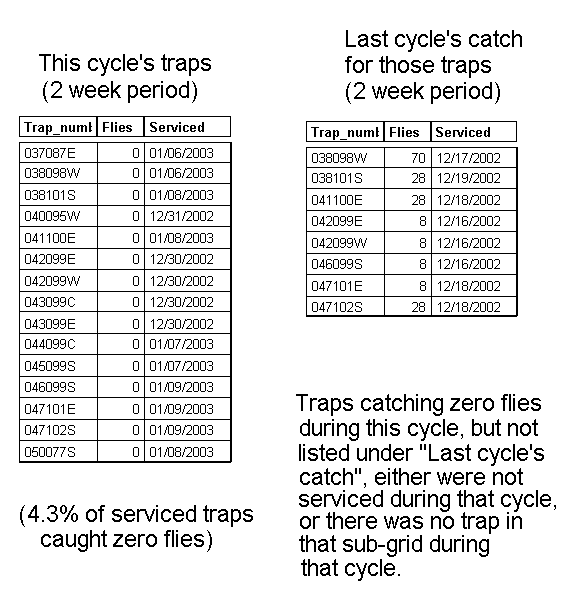 This cycle's traps
(2 week period)

| Trap_numl | Flies | Serviced |
|---|---|---|
| 037087E | 0 | 01/06/2003 |
| 038098W | 0 | 01/06/2003 |
| 038101S | 0 | 01/08/2003 |
| 040095W | 0 | 12/31/2002 |
| 041100E | 0 | 01/08/2003 |
| 042099E | 0 | 12/30/2002 |
| 042099W | 0 | 12/30/2002 |
| 043099C | 0 | 12/30/2002 |
| 043099E | 0 | 12/30/2002 |
| 044099C | 0 | 01/07/2003 |
| 045099S | 0 | 01/07/2003 |
| 046099S | 0 | 01/09/2003 |
| 047101E | 0 | 01/09/2003 |
| 047102S | 0 | 01/09/2003 |
| 050077S | 0 | 01/08/2003 |

(4.3% of serviced traps caught zero flies)

Last cycle's catch
for those traps
(2 week period)

| Trap_numl | Flies | Serviced |
|---|---|---|
| 038098W | 70 | 12/17/2002 |
| 038101S | 28 | 12/19/2002 |
| 041100E | 28 | 12/18/2002 |
| 042099E | 8 | 12/16/2002 |
| 042099W | 8 | 12/16/2002 |
| 046099S | 8 | 12/16/2002 |
| 047101E | 8 | 12/18/2002 |
| 047102S | 28 | 12/18/2002 |

Traps catching zero flies during this cycle, but not listed under "Last cycle's catch", either were not serviced during that cycle, or there was no trap in that sub-grid during that cycle.